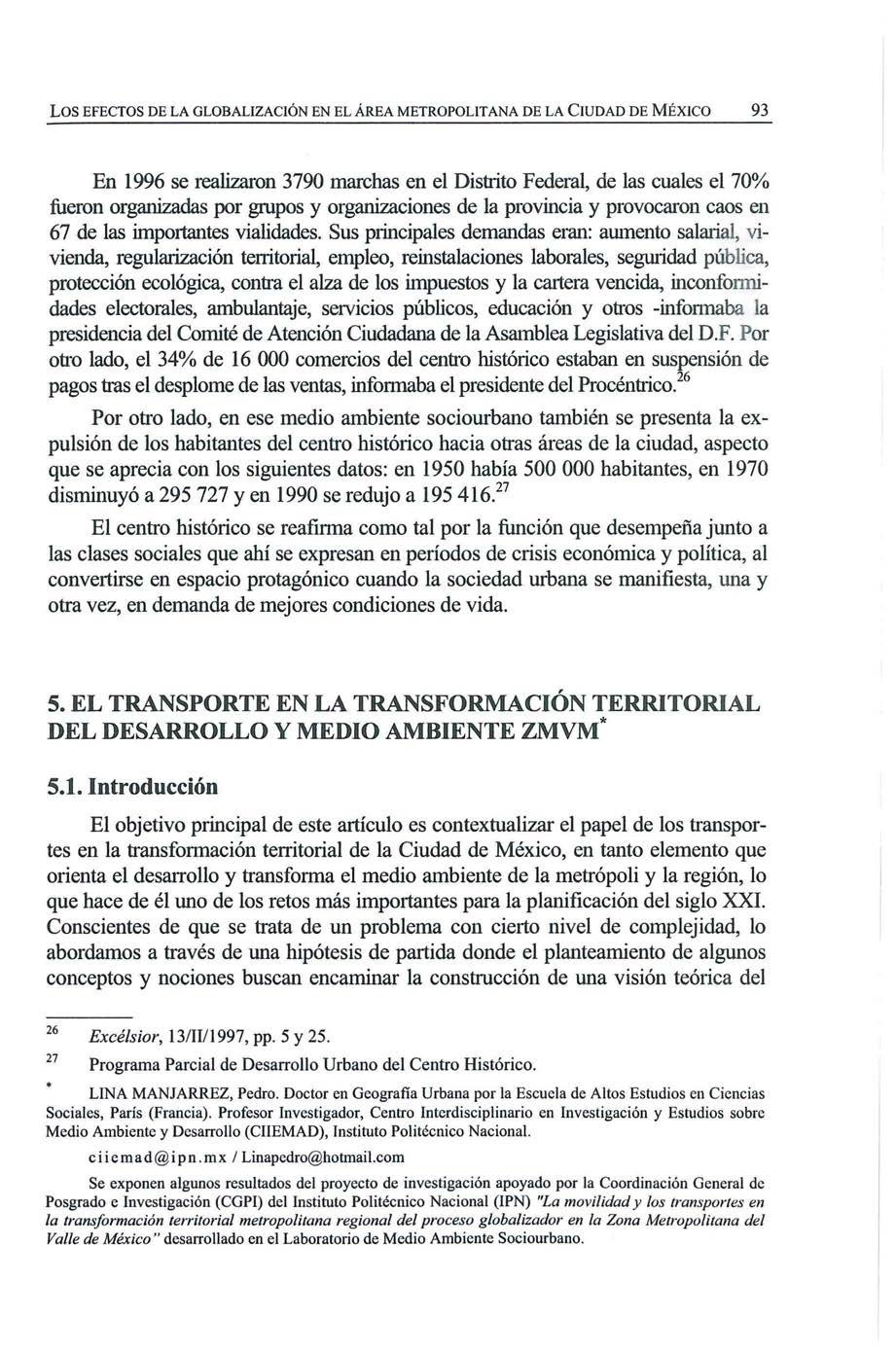 LOS EFECTOS DE LA GLOBALIZACIÓN EN EL ÁREA METROPOLITANA DE LA CIUDAD DE MÉXICO 93

En 1996 se realizaron 3790 marchas en el Distrito Federal, de las cuales el 70% fueron organizadas por grupos y organizaciones de la provincia y provocaron caos en 67 de las importantes vialidades. Sus principales demandas eran: aumento salarial, vivienda, regularización territorial, empleo, reinstalaciones laborales, seguridad pública, protección ecológica, contra el alza de los impuestos y la cartera vencida, inconformidades electorales, ambulantaje, servicios públicos, educación y otros -informaba la presidencia del Comité de Atención Ciudadana de la Asamblea Legislativa del D.F. Por otro lado, el 34% de 16 000 comercios del centro histórico estaban en suspensión de pagos tras el desplome de las ventas, informaba el presidente del Procéntrico.$^{26}$

Por otro lado, en ese medio ambiente sociourbano también se presenta la expulsión de los habitantes del centro histórico hacia otras áreas de la ciudad, aspecto que se aprecia con los siguientes datos: en 1950 había 500 000 habitantes, en 1970 disminuyó a 295 727 y en 1990 se redujo a 195 416.$^{27}$

El centro histórico se reafirma como tal por la función que desempeña junto a las clases sociales que ahí se expresan en períodos de crisis económica y política, al convertirse en espacio protagónico cuando la sociedad urbana se manifiesta, una y otra vez, en demanda de mejores condiciones de vida.

5. EL TRANSPORTE EN LA TRANSFORMACIÓN TERRITORIAL DEL DESARROLLO Y MEDIO AMBIENTE ZMVM$^{*}$

5.1. Introducción

El objetivo principal de este artículo es contextualizar el papel de los transportes en la transformación territorial de la Ciudad de México, en tanto elemento que orienta el desarrollo y transforma el medio ambiente de la metrópoli y la región, lo que hace de él uno de los retos más importantes para la planificación del siglo XXI. Conscientes de que se trata de un problema con cierto nivel de complejidad, lo abordamos a través de una hipótesis de partida donde el planteamiento de algunos conceptos y nociones buscan encaminar la construcción de una visión teórica del

$^{26}$ Excélsior, 13/II/1997, pp. 5 y 25.

$^{27}$ Programa Parcial de Desarrollo Urbano del Centro Histórico.

$^{*}$ LINA MANJARREZ, Pedro. Doctor en Geografía Urbana por la Escuela de Altos Estudios en Ciencias Sociales, París (Francia). Profesor Investigador, Centro Interdisciplinario en Investigación y Estudios sobre Medio Ambiente y Desarrollo (CIIEMAD), Instituto Politécnico Nacional.

ciiemad@ipn.mx / Linapedro@hotmail.com

Se exponen algunos resultados del proyecto de investigación apoyado por la Coordinación General de Posgrado e Investigación (CGPI) del Instituto Politécnico Nacional (IPN) "La movilidad y los transportes en la transformación territorial metropolitana regional del proceso globalizador en la Zona Metropolitana del Valle de México" desarrollado en el Laboratorio de Medio Ambiente Sociourbano.